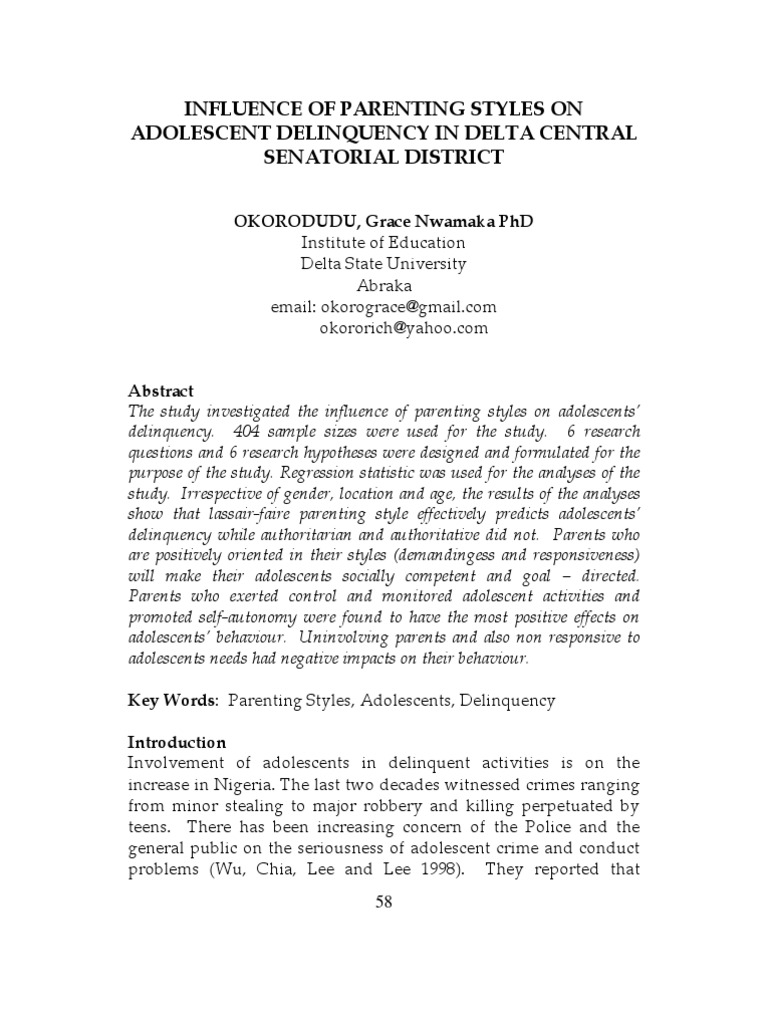 INFLUENCE OF PARENTING STYLES ON ADOLESCENT DELINQUENCY IN DELTA CENTRAL SENATORIAL DISTRICT

OKORODUDU, Grace Nwamaka PhD
Institute of Education
Delta State University
Abraka
email: okorograce@gmail.com
okororich@yahoo.com

Abstract
The study investigated the influence of parenting styles on adolescents' delinquency. 404 sample sizes were used for the study. 6 research questions and 6 research hypotheses were designed and formulated for the purpose of the study. Regression statistic was used for the analyses of the study. Irrespective of gender, location and age, the results of the analyses show that lassair-faire parenting style effectively predicts adolescents' delinquency while authoritarian and authoritative did not. Parents who are positively oriented in their styles (demandingess and responsiveness) will make their adolescents socially competent and goal – directed. Parents who exerted control and monitored adolescent activities and promoted self-autonomy were found to have the most positive effects on adolescents' behaviour. Uninvolving parents and also non responsive to adolescents needs had negative impacts on their behaviour.

Key Words: Parenting Styles, Adolescents, Delinquency

Introduction
Involvement of adolescents in delinquent activities is on the increase in Nigeria. The last two decades witnessed crimes ranging from minor stealing to major robbery and killing perpetuated by teens. There has been increasing concern of the Police and the general public on the seriousness of adolescent crime and conduct problems (Wu, Chia, Lee and Lee 1998). They reported that

58